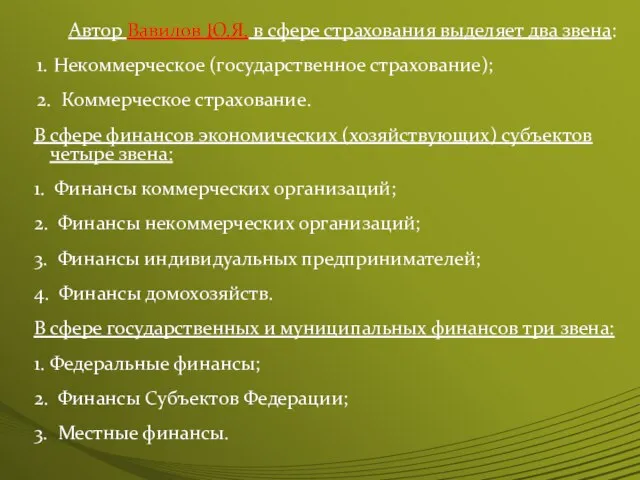 Автор Вавилов Ю.Я. в сфере страхования выделяет два звена:

1. Некоммерческое (государственное страхование);

2. Коммерческое страхование.

В сфере финансов экономических (хозяйствующих) субъектов четыре звена:

1. Финансы коммерческих организаций;

2. Финансы некоммерческих организаций;

3. Финансы индивидуальных предпринимателей;

4. Финансы домохозяйств.

В сфере государственных и муниципальных финансов три звена:

1. Федеральные финансы;

2. Финансы Субъектов Федерации;

3. Местные финансы.